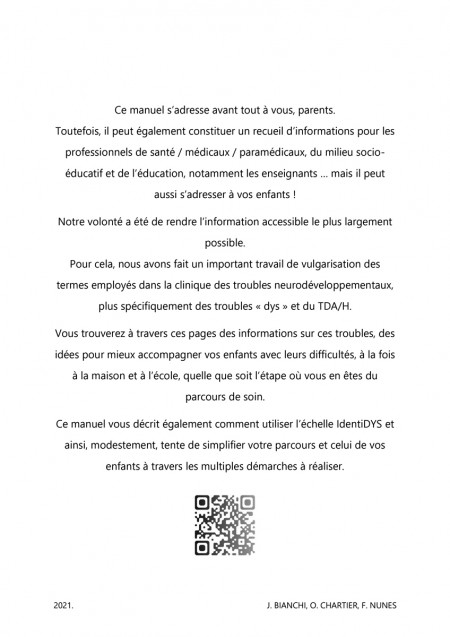 Ce manuel s'adresse avant tout à vous, parents.
Toutefois, il peut également constituer un recueil d'informations pour les professionnels de santé / médicaux / paramédicaux, du milieu socio-éducatif et de l'éducation, notamment les enseignants ... mais il peut aussi s'adresser à vos enfants !

Notre volonté a été de rendre l'information accessible le plus largement possible.
Pour cela, nous avons fait un important travail de vulgarisation des termes employés dans la clinique des troubles neurodéveloppementaux, plus spécifiquement des troubles « dys » et du TDA/H.

Vous trouverez à travers ces pages des informations sur ces troubles, des idées pour mieux accompagner vos enfants avec leurs difficultés, à la fois à la maison et à l'école, quelle que soit l'étape où vous en êtes du parcours de soin.

Ce manuel vous décrit également comment utiliser l'échelle IdentiDYS et ainsi, modestement, tente de simplifier votre parcours et celui de vos enfants à travers les multiples démarches à réaliser.

2021.

J. BIANCHI, O. CHARTIER, F. NUNES